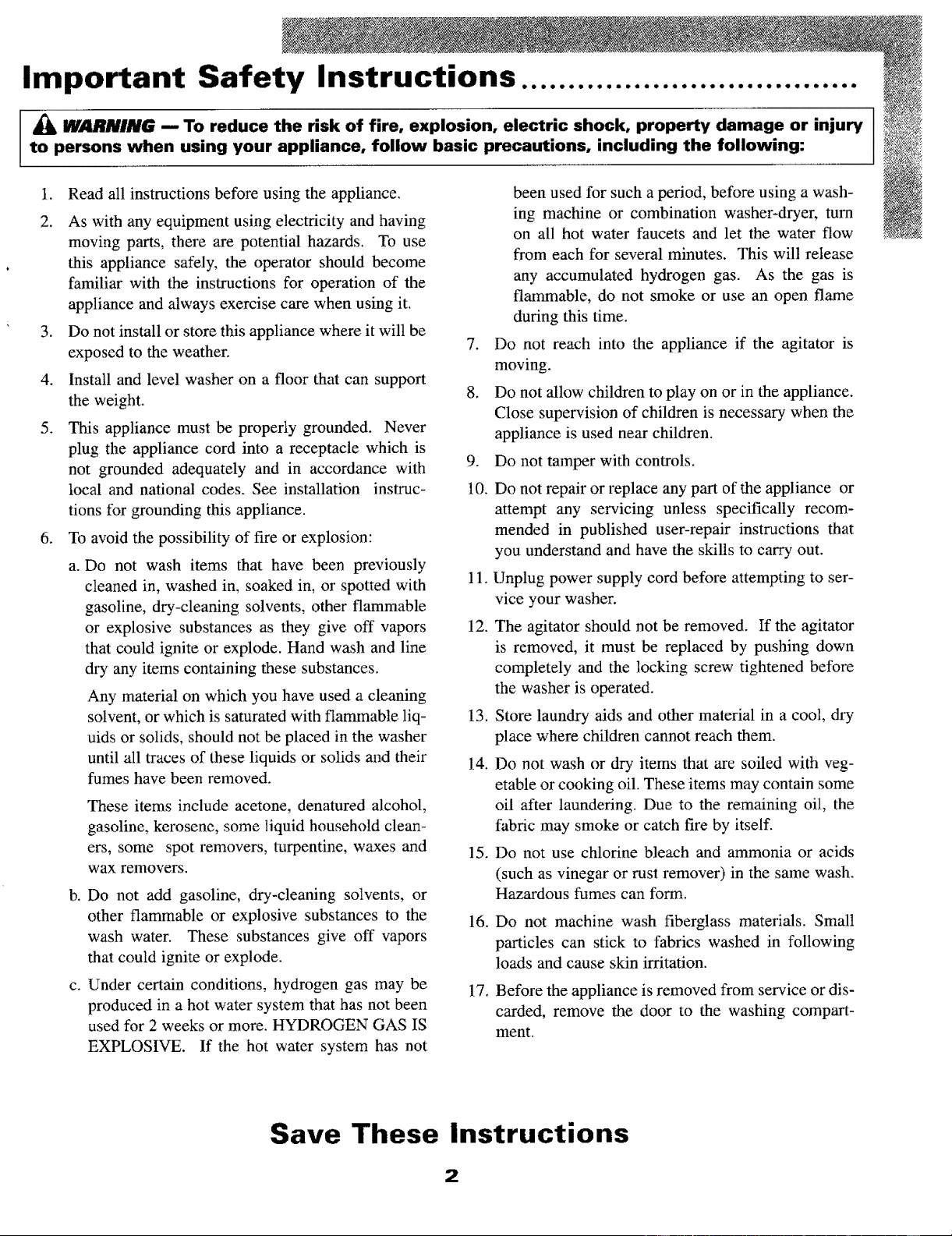 Important Safety Instructions

WARNING — To reduce the risk of fire, explosion, electric shock, property damage or injury to persons when using your appliance, follow basic precautions, including the following:

1. Read all instructions before using the appliance.

2. As with any equipment using electricity and having moving parts, there are potential hazards. To use this appliance safely, the operator should become familiar with the instructions for operation of the appliance and always exercise care when using it.

3. Do not install or store this appliance where it will be exposed to the weather.

4. Install and level washer on a floor that can support the weight.

5. This appliance must be properly grounded. Never plug the appliance cord into a receptacle which is not grounded adequately and in accordance with local and national codes. See installation instructions for grounding this appliance.

6. To avoid the possibility of fire or explosion:

a. Do not wash items that have been previously cleaned in, washed in, soaked in, or spotted with gasoline, dry-cleaning solvents, other flammable or explosive substances as they give off vapors that could ignite or explode. Hand wash and line dry any items containing these substances.

Any material on which you have used a cleaning solvent, or which is saturated with flammable liquids or solids, should not be placed in the washer until all traces of these liquids or solids and their fumes have been removed.

These items include acetone, denatured alcohol, gasoline, kerosene, some liquid household cleaners, some spot removers, turpentine, waxes and wax removers.

b. Do not add gasoline, dry-cleaning solvents, or other flammable or explosive substances to the wash water. These substances give off vapors that could ignite or explode.

c. Under certain conditions, hydrogen gas may be produced in a hot water system that has not been used for 2 weeks or more. HYDROGEN GAS IS EXPLOSIVE. If the hot water system has not been used for such a period, before using a washing machine or combination washer-dryer, turn on all hot water faucets and let the water flow from each for several minutes. This will release any accumulated hydrogen gas. As the gas is flammable, do not smoke or use an open flame during this time.

7. Do not reach into the appliance if the agitator is moving.

8. Do not allow children to play on or in the appliance. Close supervision of children is necessary when the appliance is used near children.

9. Do not tamper with controls.

10. Do not repair or replace any part of the appliance or attempt any servicing unless specifically recommended in published user-repair instructions that you understand and have the skills to carry out.

11. Unplug power supply cord before attempting to service your washer.

12. The agitator should not be removed. If the agitator is removed, it must be replaced by pushing down completely and the locking screw tightened before the washer is operated.

13. Store laundry aids and other material in a cool, dry place where children cannot reach them.

14. Do not wash or dry items that are soiled with vegetable or cooking oil. These items may contain some oil after laundering. Due to the remaining oil, the fabric may smoke or catch fire by itself.

15. Do not use chlorine bleach and ammonia or acids (such as vinegar or rust remover) in the same wash. Hazardous fumes can form.

16. Do not machine wash fiberglass materials. Small particles can stick to fabrics washed in following loads and cause skin irritation.

17. Before the appliance is removed from service or discarded, remove the door to the washing compartment.

Save These Instructions

2